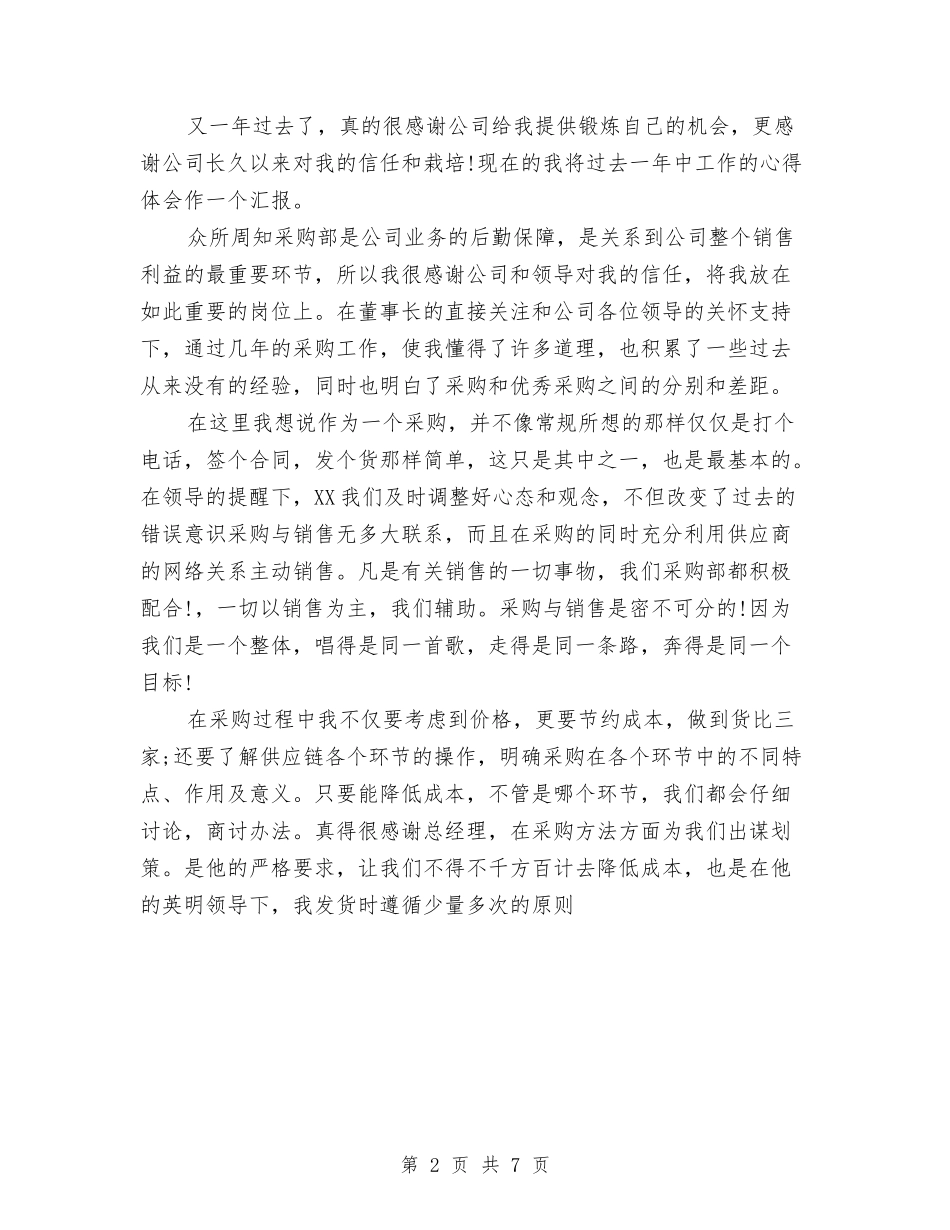 又一年过去了，真的很感谢公司给我提供锻炼自己的机会，更感谢公司长久以来对我的信任和栽培!现在的我将过去一年中工作的心得体会作一个汇报。

众所周知采购部是公司业务的后勤保障，是关系到公司整个销售利益的最重要环节，所以我很感谢公司和领导对我的信任，将我放在如此重要的岗位上。在董事长的直接关注和公司各位领导的关怀支持下，通过几年的采购工作，使我懂得了许多道理，也积累了一些过去从来没有的经验，同时也明白了采购和优秀采购之间的分别和差距。

在这里我想说作为一个采购，并不像常规所想的那样仅仅是打个电话，签个合同，发个货那样简单，这只是其中之一，也是最基本的。在领导的提醒下，XX我们及时调整好心态和观念，不但改变了过去的错误意识采购与销售无多大联系，而且在采购的同时充分利用供应商的网络关系主动销售。凡是有关销售的一切事物，我们采购部都积极配合!，一切以销售为主，我们辅助。采购与销售是密不可分的!因为我们是一个整体，唱得是同一首歌，走得是同一条路，奔得是同一个目标!

在采购过程中我不仅要考虑到价格，更要节约成本，做到货比三家;还要了解供应链各个环节的操作，明确采购在各个环节中的不同特点、作用及意义。只要能降低成本，不管是哪个环节，我们都会仔细讨论，商讨办法。真得很感谢总经理，在采购方法方面为我们出谋划策。是他的严格要求，让我们不得不千方百计去降低成本，也是在他的英明领导下，我发货时遵循少量多次的原则

第 2 页 共 7 页